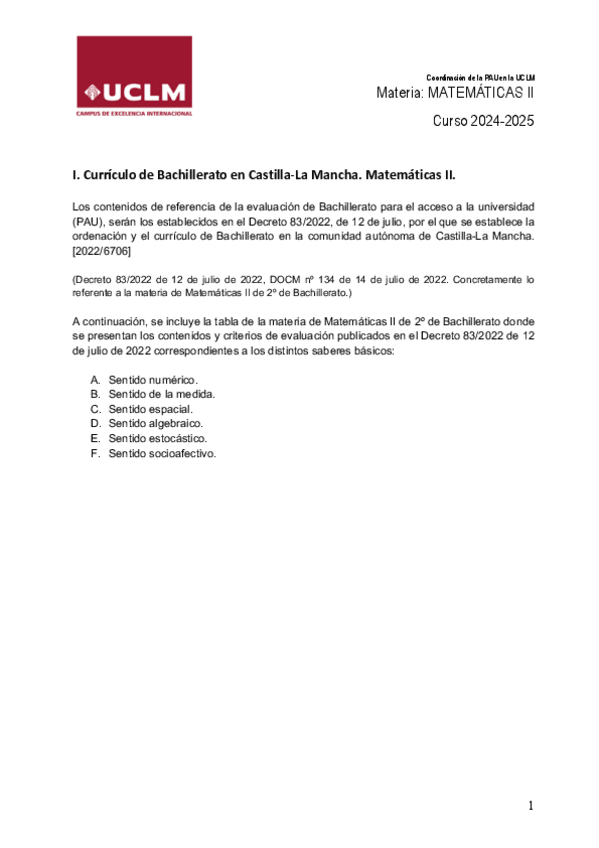 UCLM
CAMPUS DE EXCELENCIA INTERNACIONAL

Coordinación de la PAU en la UCLM
Materia: MATEMÁTICAS II

Curso 2024-2025

I. Currículo de Bachillerato en Castilla-La Mancha. Matemáticas II.

Los contenidos de referencia de la evaluación de Bachillerato para el acceso a la universidad (PAU), serán los establecidos en el Decreto 83/2022, de 12 de julio, por el que se establece la ordenación y el currículo de Bachillerato en la comunidad autónoma de Castilla-La Mancha. [2022/6706]

(Decreto 83/2022 de 12 de julio de 2022, DOCM nº 134 de 14 de julio de 2022. Concretamente lo referente a la materia de Matemáticas II de 2º de Bachillerato.)

A continuación, se incluye la tabla de la materia de Matemáticas II de 2º de Bachillerato donde se presentan los contenidos y criterios de evaluación publicados en el Decreto 83/2022 de 12 de julio de 2022 correspondientes a los distintos saberes básicos:

A. Sentido numérico.
B. Sentido de la medida.
C. Sentido espacial.
D. Sentido algebraico.
E. Sentido estocástico.
F. Sentido socioafectivo.

1